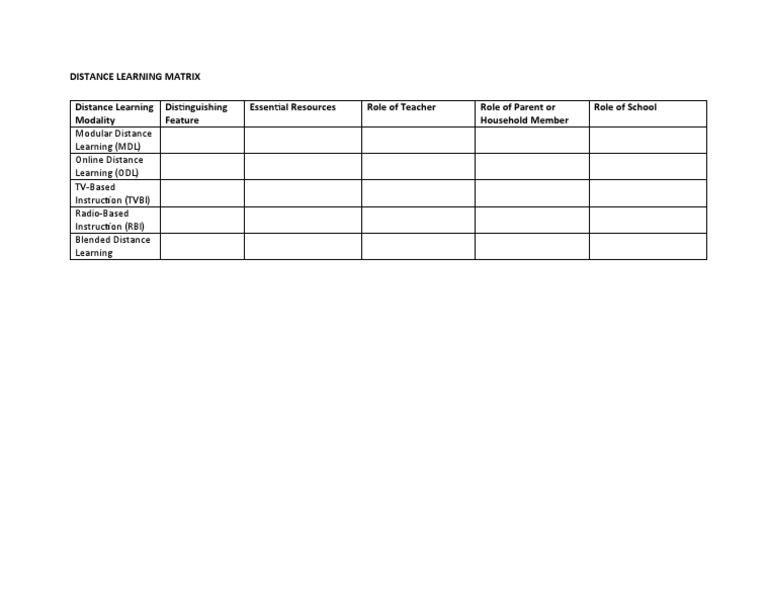 DISTANCE LEARNING MATRIX

| Distance Learning Modality | Distinguishing Feature | Essential Resources | Role of Teacher | Role of Parent or Household Member | Role of School |
|---|---|---|---|---|---|
| Modular Distance Learning (MDL) | | | | | |
| Online Distance Learning (ODL) | | | | | |
| TV-Based Instruction (TVBI) | | | | | |
| Radio-Based Instruction (RBI) | | | | | |
| Blended Distance Learning | | | | | |